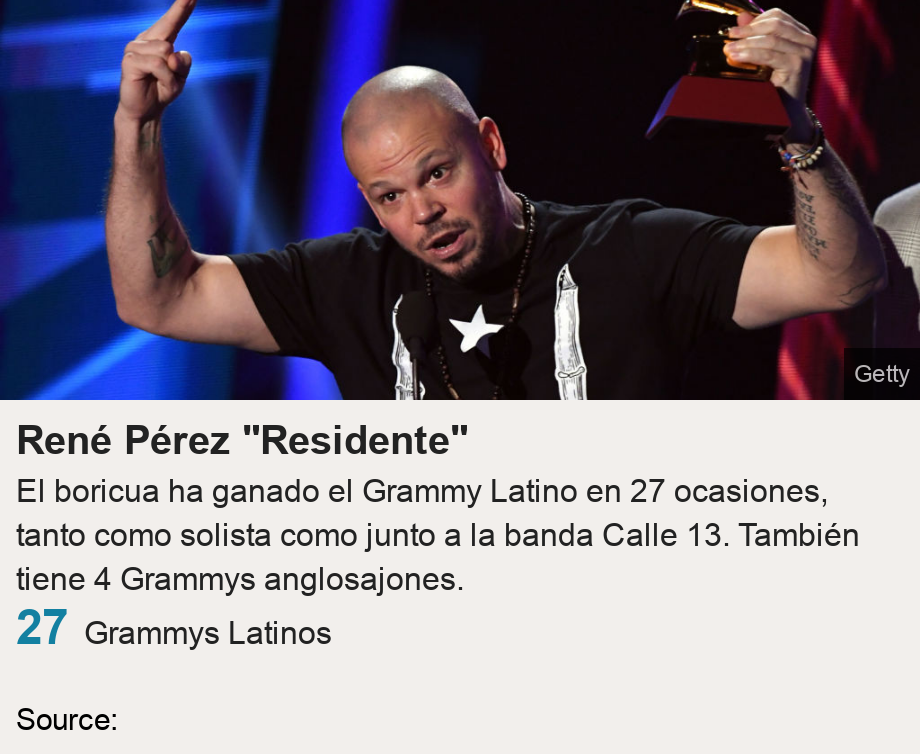 Getty

René Pérez "Residente"

El boricua ha ganado el Grammy Latino en 27 ocasiones, tanto como solista como junto a la banda Calle 13. También tiene 4 Grammys anglosajones.

27 Grammys Latinos

Source: